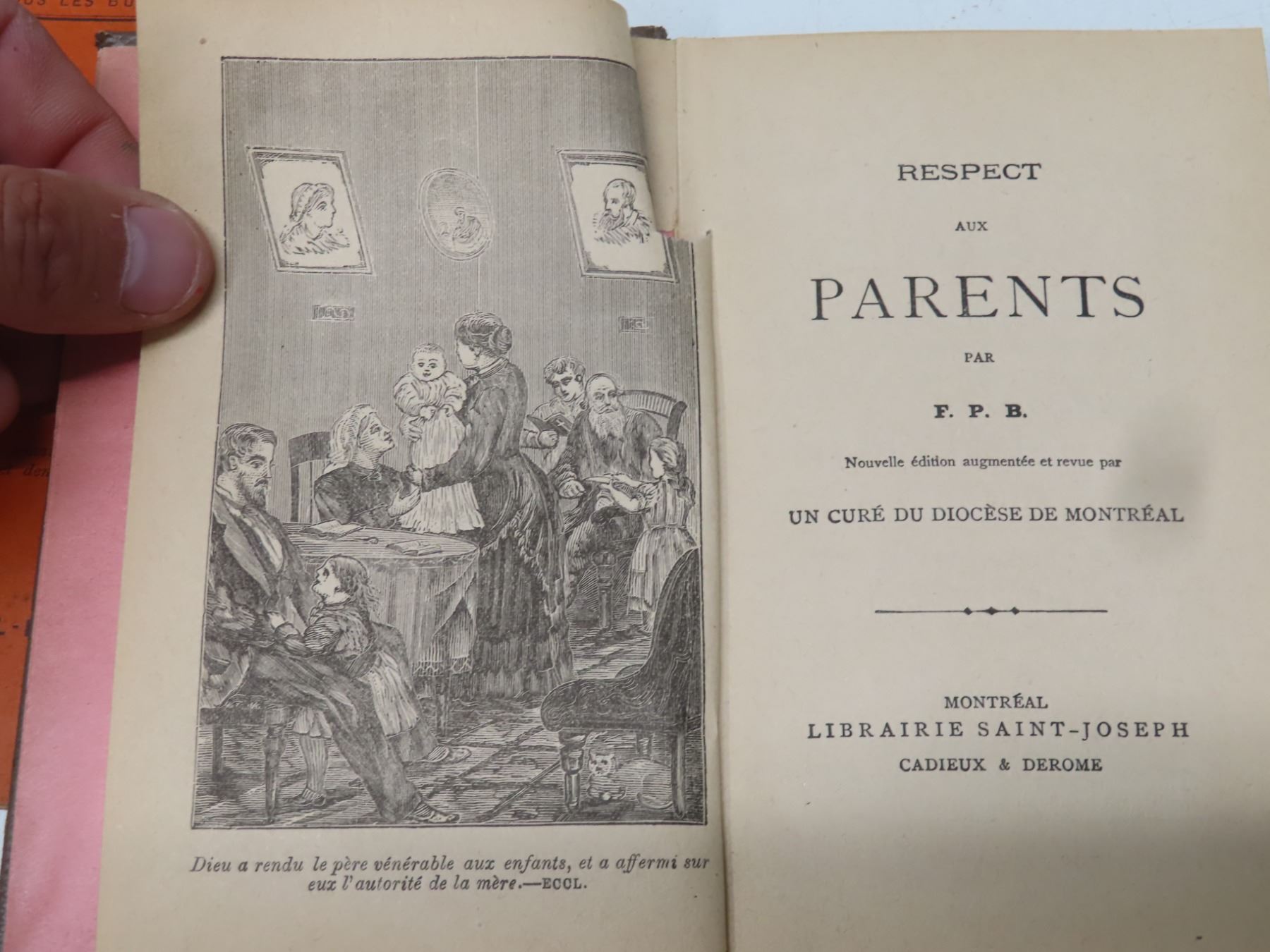 Dieu a rendu le père vénérable aux enfants, et a affermi sur eux l'autorité de la mère.—ECCL.

RESPECT

AUX

PARENTS

PAR

F. P. B.

Nouvelle édition augmentée et revue par

UN CURÉ DU DIOCÈSE DE MONTRÉAL

MONTRÉAL
LIBRAIRIE SAINT-JOSEPH
CADIEUX & DEROME